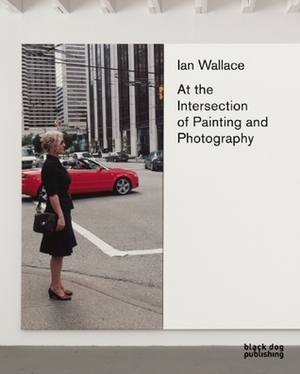 Ian Wallace

At the Intersection of Painting and Photography

black dog publishing